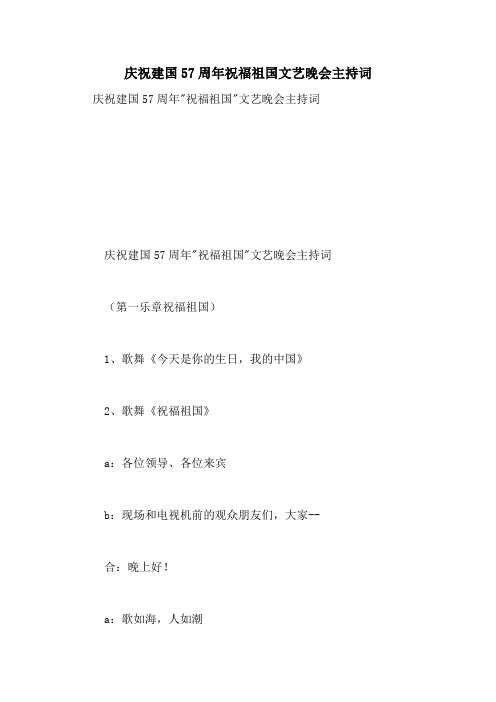 庆祝建国57周年祝福祖国文艺晚会主持词

庆祝建国57周年"祝福祖国"文艺晚会主持词

庆祝建国57周年"祝福祖国"文艺晚会主持词

（第一乐章祝福祖国）

1、歌舞《今天是你的生日，我的中国》

2、歌舞《祝福祖国》

a：各位领导、各位来宾

b：现场和电视机前的观众朋友们，大家--

合：晚上好！

a：歌如海，人如潮